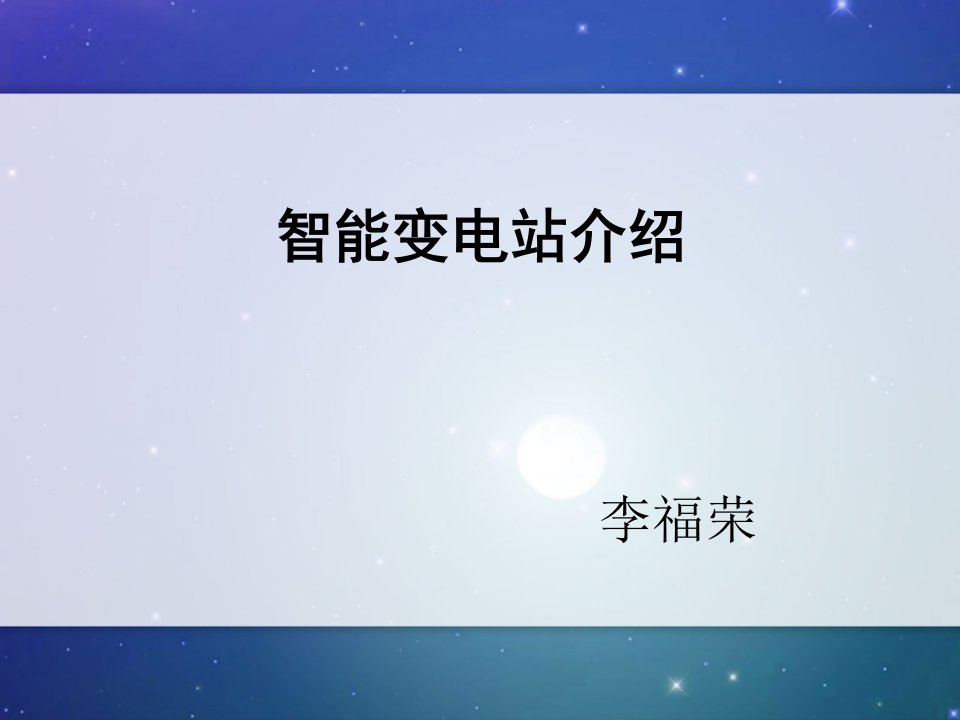 智能变电站介绍

李福荣